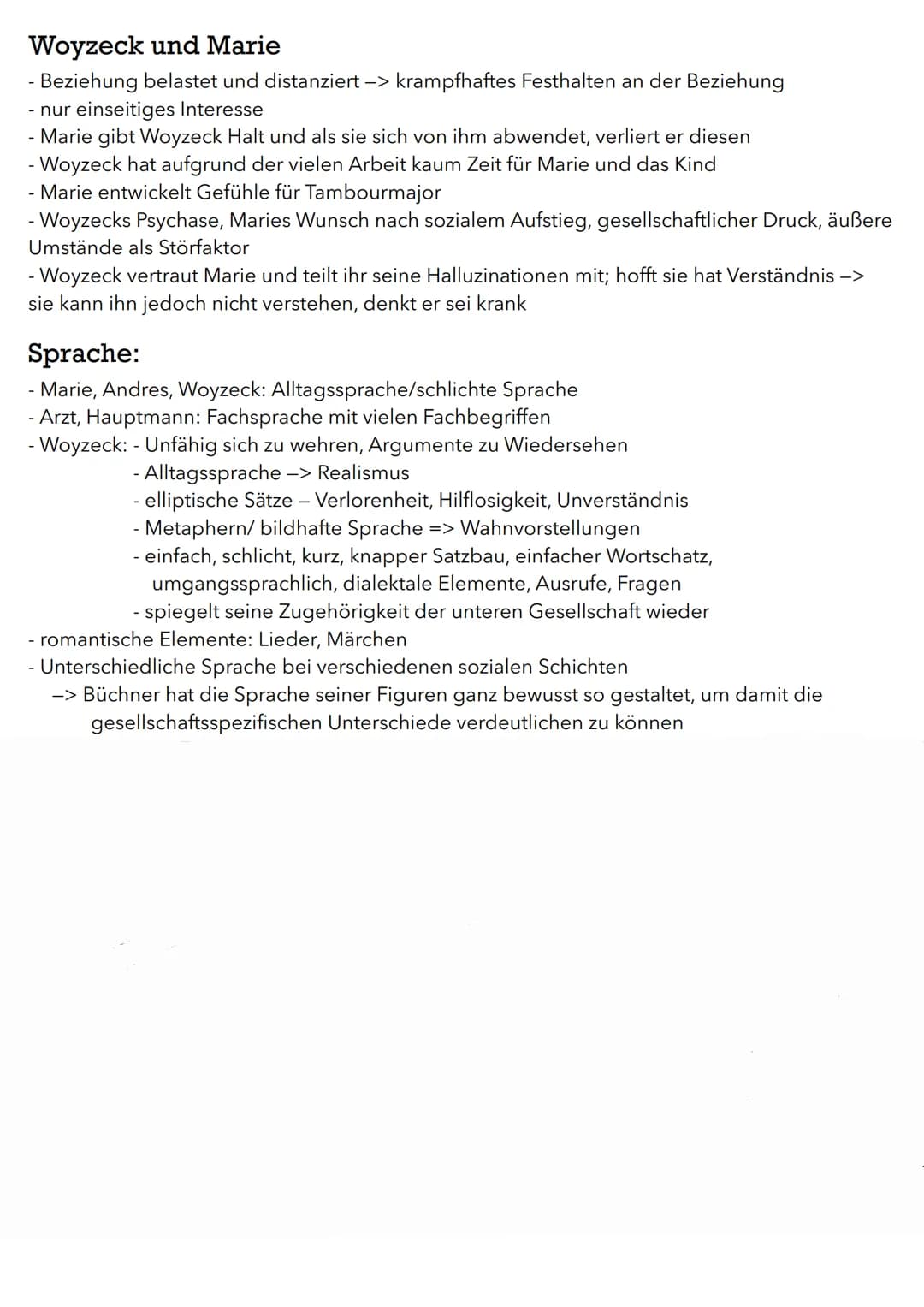 Woyzeck und Marie
- Beziehung belastet und distanziert –> krampfhaftes Festhalten an der Beziehung
- nur einseitiges Interesse
- Marie gibt Woyzeck Halt und als sie sich von ihm abwendet, verliert er diesen
- Woyzeck hat aufgrund der vielen Arbeit kaum Zeit für Marie und das Kind
- Marie entwickelt Gefühle für Tambourmajor
- Woyzecks Psychase, Maries Wunsch nach sozialem Aufstieg, gesellschaftlicher Druck, äußere Umstände als Störfaktor
- Woyzeck vertraut Marie und teilt ihr seine Halluzinationen mit; hofft sie hat Verständnis –> sie kann ihn jedoch nicht verstehen, denkt er sei krank

Sprache:
- Marie, Andres, Woyzeck: Alltagssprache/schlichte Sprache
- Arzt, Hauptmann: Fachsprache mit vielen Fachbegriffen
- Woyzeck: - Unfähig sich zu wehren, Argumente zu Wiedersehen
- Alltagssprache –> Realismus
- elliptische Sätze – Verlorenheit, Hilflosigkeit, Unverständnis
- Metaphern/ bildhafte Sprache => Wahnvorstellungen
- einfach, schlicht, kurz, knapper Satzbau, einfacher Wortschatz, umgangssprachlich, dialektale Elemente, Ausrufe, Fragen
- spiegelt seine Zugehörigkeit der unteren Gesellschaft wieder
- romantische Elemente: Lieder, Märchen
- Unterschiedliche Sprache bei verschiedenen sozialen Schichten
–> Büchner hat die Sprache seiner Figuren ganz bewusst so gestaltet, um damit die gesellschaftsspezifischen Unterschiede verdeutlichen zu können